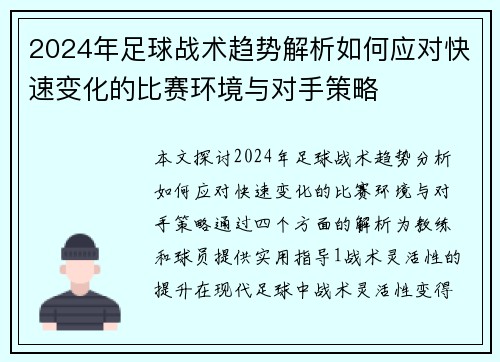 2024年足球战术趋势解析如何应对快速变化的比赛环境与对手策略

本文探讨2024年足球战术趋势分析如何应对快速变化的比赛环境与对手策略通过四个方面的解析为教练和球员提供实用指导1战术灵活性的提升在现代足球中战术灵活性变得